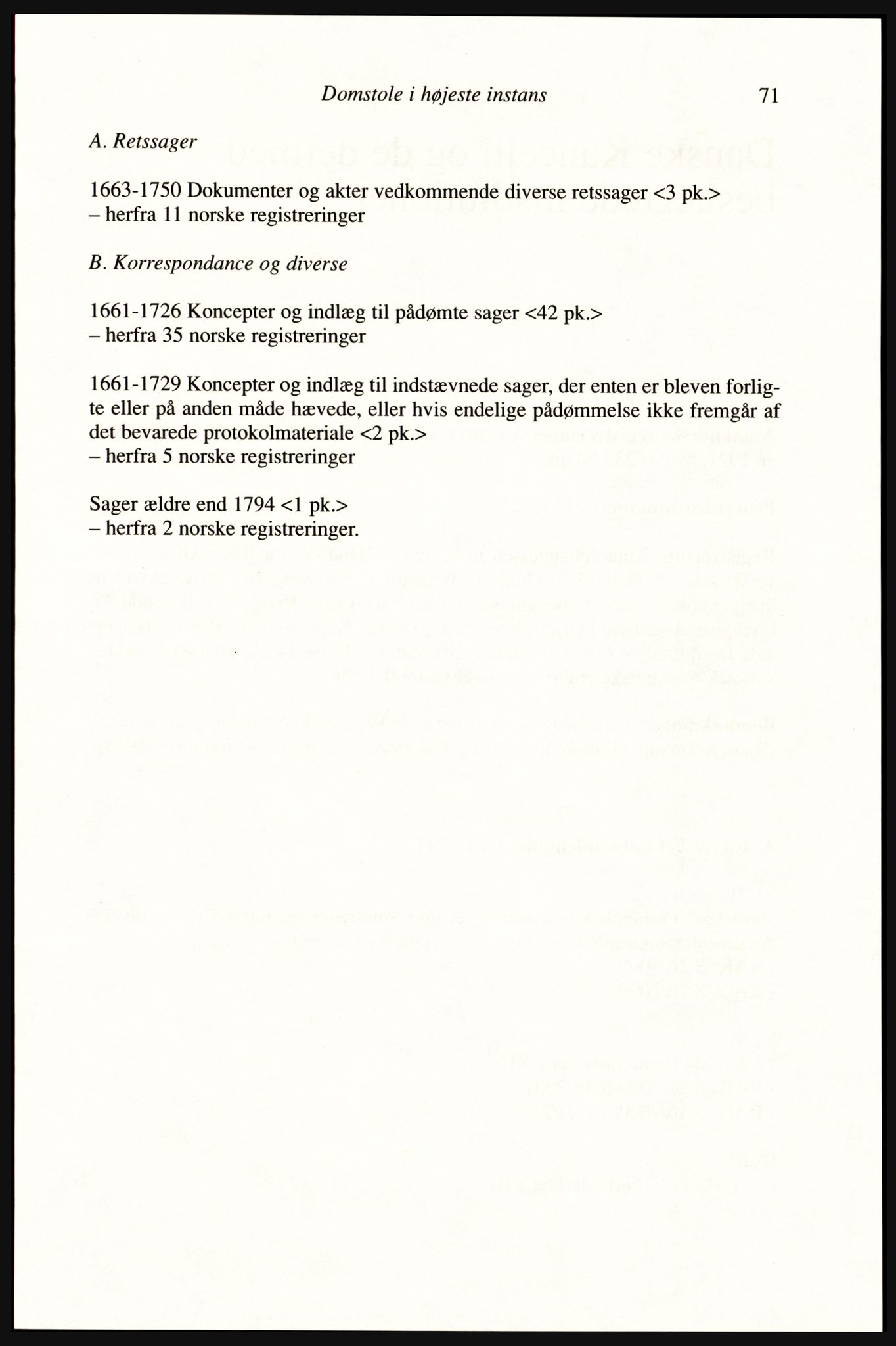 Domstole i højeste instans 71

A. Retssager

1663-1750 Dokumenter og akter vedkommende diverse retssager <3 pk.>
– herfra 11 norske registreringer

B. Korrespondance og diverse

1661-1726 Koncepter og indlæg til pådømte sager <42 pk.>
– herfra 35 norske registreringer

1661-1729 Koncepter og indlæg til indstævnede sager, der enten er bleven forligte eller på anden måde hævede, eller hvis endelige pådømmelse ikke fremgår af det bevarede protokolmateriale <2 pk.>
– herfra 5 norske registreringer

Sager ældre end 1794 <1 pk.>
– herfra 2 norske registreringer.